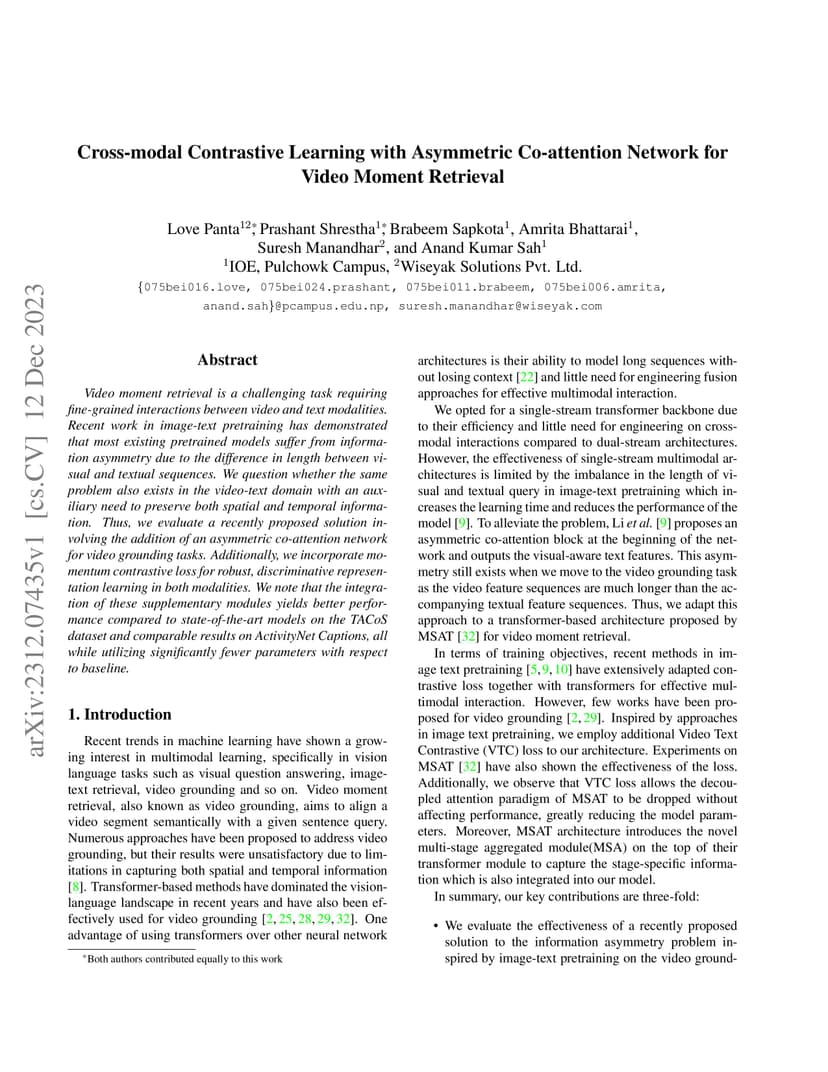 arXiv:2312.07435v1 [cs.CV] 12 Dec 2023

Cross-modal Contrastive Learning with Asymmetric Co-attention Network for Video Moment Retrieval

Love Panta$^{12*}$, Prashant Shrestha$^{1*}$, Brabeem Sapkota$^{1}$, Amrita Bhattarai$^{1}$, Suresh Manandhar$^{2}$, and Anand Kumar Sah$^{1}$
$^{1}$IOE, Pulchowk Campus, $^{2}$Wiseyak Solutions Pvt. Ltd.
{075bei016.love, 075bei024.prashant, 075bei011.brabeem, 075bei006.amrita, anand.sah}@pcampus.edu.np, suresh.manandhar@wiseyak.com

Abstract

Video moment retrieval is a challenging task requiring fine-grained interactions between video and text modalities. Recent work in image-text pretraining has demonstrated that most existing pretrained models suffer from information asymmetry due to the difference in length between visual and textual sequences. We question whether the same problem also exists in the video-text domain with an auxiliary need to preserve both spatial and temporal information. Thus, we evaluate a recently proposed solution involving the addition of an asymmetric co-attention network for video grounding tasks. Additionally, we incorporate momentum contrastive loss for robust, discriminative representation learning in both modalities. We note that the integration of these supplementary modules yields better performance compared to state-of-the-art models on the TACoS dataset and comparable results on ActivityNet Captions, all while utilizing significantly fewer parameters with respect to baseline.

1. Introduction

Recent trends in machine learning have shown a growing interest in multimodal learning, specifically in vision language tasks such as visual question answering, image-text retrieval, video grounding and so on. Video moment retrieval, also known as video grounding, aims to align a video segment semantically with a given sentence query. Numerous approaches have been proposed to address video grounding, but their results were unsatisfactory due to limitations in capturing both spatial and temporal information [8]. Transformer-based methods have dominated the vision-language landscape in recent years and have also been effectively used for video grounding [2, 25, 28, 29, 32]. One advantage of using transformers over other neural network

*Both authors contributed equally to this work

architectures is their ability to model long sequences without losing context [22] and little need for engineering fusion approaches for effective multimodal interaction.

We opted for a single-stream transformer backbone due to their efficiency and little need for engineering on cross-modal interactions compared to dual-stream architectures. However, the effectiveness of single-stream multimodal architectures is limited by the imbalance in the length of visual and textual query in image-text pretraining which increases the learning time and reduces the performance of the model [9]. To alleviate the problem, Li et al. [9] proposes an asymmetric co-attention block at the beginning of the network and outputs the visual-aware text features. This asymmetry still exists when we move to the video grounding task as the video feature sequences are much longer than the accompanying textual feature sequences. Thus, we adapt this approach to a transformer-based architecture proposed by MSAT [32] for video moment retrieval.

In terms of training objectives, recent methods in image text pretraining [5, 9, 10] have extensively adapted contrastive loss together with transformers for effective multimodal interaction. However, few works have been proposed for video grounding [2, 29]. Inspired by approaches in image text pretraining, we employ additional Video Text Contrastive (VTC) loss to our architecture. Experiments on MSAT [32] have also shown the effectiveness of the loss. Additionally, we observe that VTC loss allows the decoupled attention paradigm of MSAT to be dropped without affecting performance, greatly reducing the model parameters. Moreover, MSAT architecture introduces the novel multi-stage aggregated module(MSA) on the top of their transformer module to capture the stage-specific information which is also integrated into our model.

In summary, our key contributions are three-fold:

• We evaluate the effectiveness of a recently proposed solution to the information asymmetry problem inspired by image-text pretraining on the video ground-